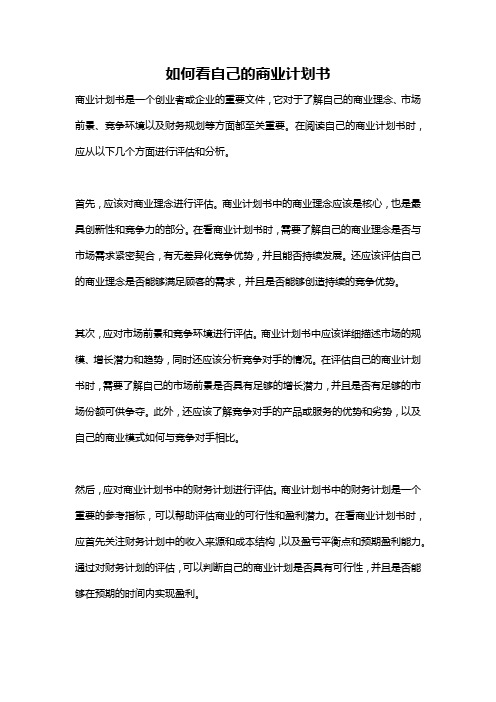 如何看自己的商业计划书

商业计划书是一个创业者或企业的重要文件，它对于了解自己的商业理念、市场前景、竞争环境以及财务规划等方面都至关重要。在阅读自己的商业计划书时，应从以下几个方面进行评估和分析。

首先，应该对商业理念进行评估。商业计划书中的商业理念应该是核心，也是最具创新性和竞争力的部分。在看商业计划书时，需要了解自己的商业理念是否与市场需求紧密契合，有无差异化竞争优势，并且能否持续发展。还应该评估自己的商业理念是否能够满足顾客的需求，并且是否能够创造持续的竞争优势。

其次，应对市场前景和竞争环境进行评估。商业计划书中应该详细描述市场的规模、增长潜力和趋势，同时还应该分析竞争对手的情况。在评估自己的商业计划书时，需要了解自己的市场前景是否具有足够的增长潜力，并且是否有足够的市场份额可供争夺。此外，还应该了解竞争对手的产品或服务的优势和劣势，以及自己的商业模式如何与竞争对手相比。

然后，应对商业计划书中的财务计划进行评估。商业计划书中的财务计划是一个重要的参考指标，可以帮助评估商业的可行性和盈利潜力。在看商业计划书时，应首先关注财务计划中的收入来源和成本结构，以及盈亏平衡点和预期盈利能力。通过对财务计划的评估，可以判断自己的商业计划是否具有可行性，并且是否能够在预期的时间内实现盈利。